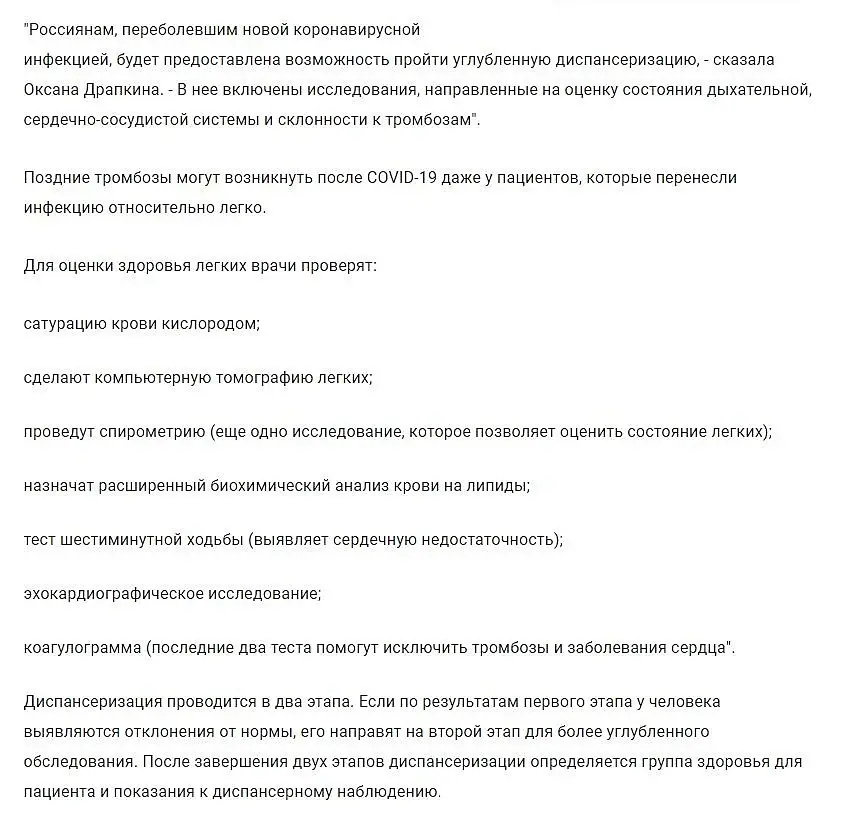 "Россиянам, переболевшим новой коронавирусной инфекцией, будет предоставлена возможность пройти углубленную диспансеризацию, - сказала Оксана Драпкина. - В нее включены исследования, направленные на оценку состояния дыхательной, сердечно-сосудистой системы и склонности к тромбозам".

Поздние тромбозы могут возникнуть после COVID-19 даже у пациентов, которые перенесли инфекцию относительно легко.

Для оценки здоровья легких врачи проверят:

сатурацию крови кислородом;

сделают компьютерную томографию легких;

проведут спирометрию (еще одно исследование, которое позволяет оценить состояние легких);

назначат расширенный биохимический анализ крови на липиды;

тест шестиминутной ходьбы (выявляет сердечную недостаточность);

эхокардиографическое исследование;

коагулограмма (последние два теста помогут исключить тромбозы и заболевания сердца".

Диспансеризация проводится в два этапа. Если по результатам первого этапа у человека выявляются отклонения от нормы, его направят на второй этап для более углубленного обследования. После завершения двух этапов диспансеризации определяется группа здоровья для пациента и показания к диспансерному наблюдению.